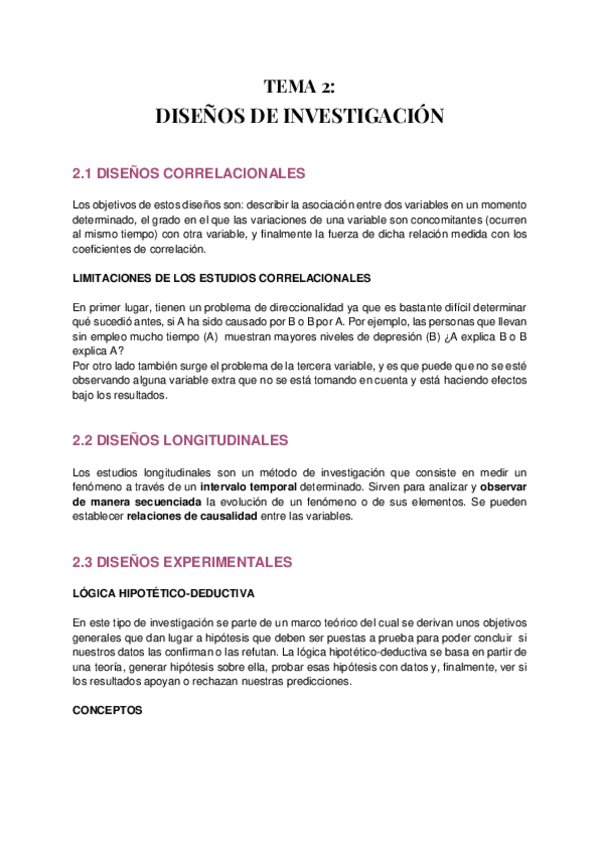 TEMA 2:
DISEÑOS DE INVESTIGACIÓN

2.1 DISEÑOS CORRELACIONALES

Los objetivos de estos diseños son: describir la asociación entre dos variables en un momento determinado, el grado en el que las variaciones de una variable son concomitantes (ocurren al mismo tiempo) con otra variable, y finalmente la fuerza de dicha relación medida con los coeficientes de correlación.

LIMITACIONES DE LOS ESTUDIOS CORRELACIONALES

En primer lugar, tienen un problema de direccionalidad ya que es bastante difícil determinar qué sucedió antes, si A ha sido causado por B o B por A. Por ejemplo, las personas que llevan sin empleo mucho tiempo (A) muestran mayores niveles de depresión (B) ¿A explica B o B explica A?
Por otro lado también surge el problema de la tercera variable, y es que puede que no se esté observando alguna variable extra que no se está tomando en cuenta y está haciendo efectos bajo los resultados.

2.2 DISEÑOS LONGITUDINALES

Los estudios longitudinales son un método de investigación que consiste en medir un fenómeno a través de un intervalo temporal determinado. Sirven para analizar y observar de manera secuenciada la evolución de un fenómeno o de sus elementos. Se pueden establecer relaciones de causalidad entre las variables.

2.3 DISEÑOS EXPERIMENTALES

LÓGICA HIPOTÉTICO-DEDUCTIVA

En este tipo de investigación se parte de un marco teórico del cual se derivan unos objetivos generales que dan lugar a hipótesis que deben ser puestas a prueba para poder concluir si nuestros datos las confirman o las refutan. La lógica hipotético-deductiva se basa en partir de una teoría, generar hipótesis sobre ella, probar esas hipótesis con datos y, finalmente, ver si los resultados apoyan o rechazan nuestras predicciones.

CONCEPTOS